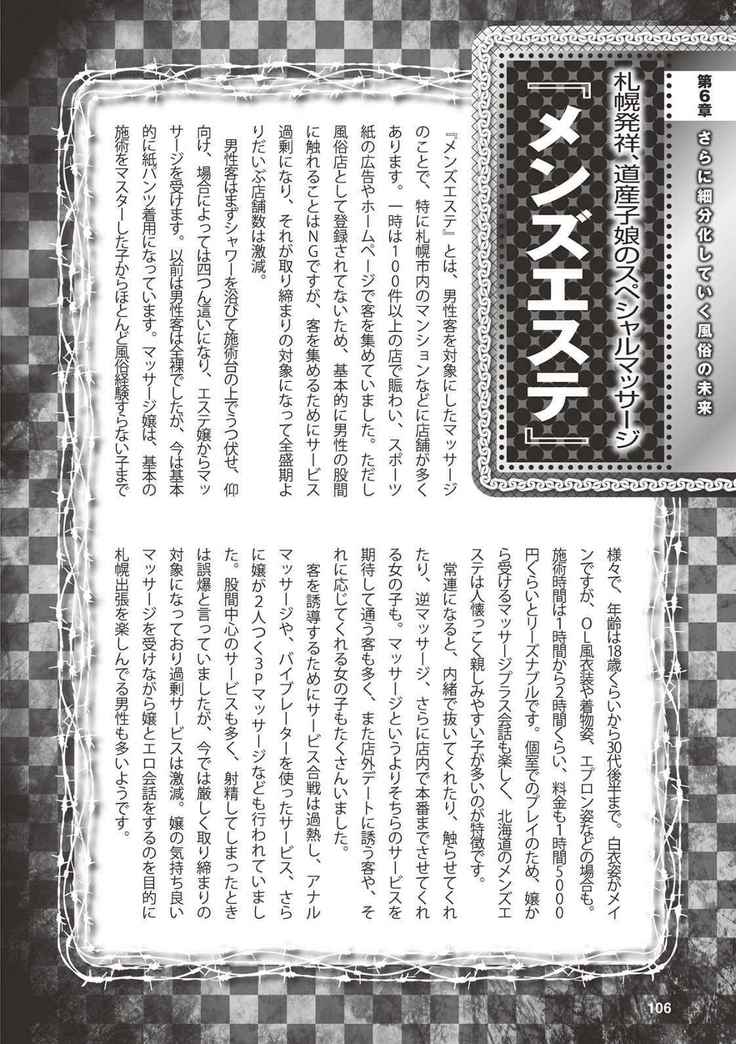 第6章 さらに細分化していく風俗の未来

札幌発祥、道産子娘のスペシャルマッサージ

『メンズエステ』

『メンズエステ』とは、男性客を対象にしたマッサージのことで、特に札幌市内のマンションなどに店舗が多くあります。一時は100件以上の店で賑わい、スポーツ紙の広告やホームページで客を集めていました。ただし風俗店として登録されてないため、基本的に男性の股間に触れることはNGですが、客を集めるためにサービス過剰になり、それが取り締まりの対象になって全盛期よりだいぶ店舗数は激減。

男性客はまずシャワーを浴びて施術台の上でうつ伏せ、仰向け、場合によっては四つん這いになり、エステ嬢からマッサージを受けます。以前は男性客は全裸でしたが、今は基本的に紙パンツ着用になっています。マッサージ嬢は、基本の施術をマスターした子からほとんど風俗経験すらない子まで様々で、年齢は18歳くらいから30代後半まで。白衣姿がメインですが、OL風衣装や着物姿、エプロン姿などの場合も。施術時間は1時間から2時間くらい、料金も1時間5000円くらいとリーズナブルです。個室でのプレイのため、嬢から受けるマッサージプラス会話も楽しく、北海道のメンズエステは人懐っこく親しみやすい子が多いのが特徴です。

常連になると、内緒で抜いてくれたり、触らせてくれたり、逆マッサージ、さらに店内で本番までさせてくれる女の子も。マッサージというよりそちらのサービスを期待して通う客も多く、また店外デートに誘う客や、それに応じてくれる女の子もたくさんいました。

客を誘導するためにサービス合戦は過熱し、アナルマッサージや、バイブレーターを使ったサービス、さらに嬢が2人つく3Pマッサージなども行われていました。股間中心のサービスも多く、射精してしまったときは誤爆と言っていましたが、今では厳しく取り締まりの対象になっており過剰サービスは激減。嬢の気持ち良いマッサージを受けながら嬢とエロ会話をするのを目的に札幌出張を楽しんでる男性も多いようです。

106